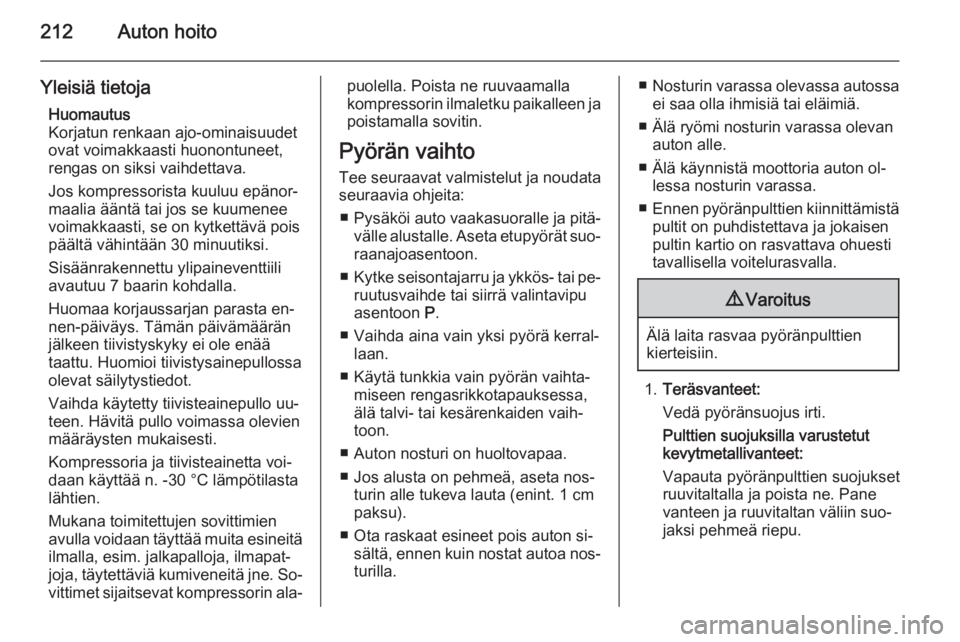 212 Auton hoito

Yleisiä tietoja

Huomautus
Korjatun renkaan ajo-ominaisuudet ovat voimakkaasti huonontuneet, rengas on siksi vaihdettava.

Jos kompressorista kuuluu epänormaalia ääntä tai jos se kuumenee voimakkaasti, se on kytkettävä pois päältä vähintään 30 minuutiksi.

Sisäänrakennettu ylipaineventtiili avautuu 7 baarin kohdalla.

Huomaa korjaussarjan parasta ennen-päiväys. Tämän päivämäärän jälkeen tiivistyskyky ei ole enää taattu. Huomioi tiivistysainepullossa olevat säilytystiedot.

Vaihda käytetty tiivisteainepullo uuteen. Hävitä pullo voimassa olevien määräysten mukaisesti.

Kompressoria ja tiivisteainetta voidaan käyttää n. -30 °C lämpötilasta lähtien.

Mukana toimitettujen sovittimien avulla voidaan täyttää muita esineitä ilmalla, esim. jalkapalloja, ilmapatjoja, täytettäviä kumiveneitä jne. Sovittimet sijaitsevat kompressorin alapuolella. Poista ne ruuvaamalla kompressorin ilmaletku paikalleen ja poistamalla sovitin.

Pyörän vaihto

Tee seuraavat valmistelut ja noudata seuraavia ohjeita:

■ Pysäköi auto vaakasuoralle ja pitävälle alustalle. Aseta etupyörät suoraanajoasentoon.

■ Kytke seisontajarru ja ykkös- tai peruutusvaihde tai siirrä valintavipu asentoon P.

■ Vaihda aina vain yksi pyörä kerrallaan.

■ Käytä tunkkia vain pyörän vaihtamiseen rengasrikkotapauksessa, älä talvi- tai kesärenkaiden vaihtoon.

■ Auton nosturi on huoltovapaa.

■ Jos alusta on pehmeä, aseta nosturin alle tukeva lauta (enint. 1 cm paksu).

■ Ota raskaat esineet pois auton sisältä, ennen kuin nostat autoa nosturilla.

■ Nosturin varassa olevassa autossa ei saa olla ihmisiä tai eläimiä.

■ Älä ryömi nosturin varassa olevan auton alle.

■ Älä käynnistä moottoria auton ollessa nosturin varassa.

■ Ennen pyöränpulttien kiinnittämistä pultit on puhdistettava ja jokaisen pultin kartio on rasvattava ohuesti tavallisella voitelurasvalla.

⚠ Varoitus

Älä laita rasvaa pyöränpulttien kierteisiin.

1. Teräsvanteet:
Vedä pyöränsuojus irti.
Pulttien suojuksilla varustetut kevytmetallivanteet:
Vapauta pyöränpulttien suojukset ruuvitaltalla ja poista ne. Pane vanteen ja ruuvitaltan väliin suojaksi pehmeä riepu.

carmanualsonline.info